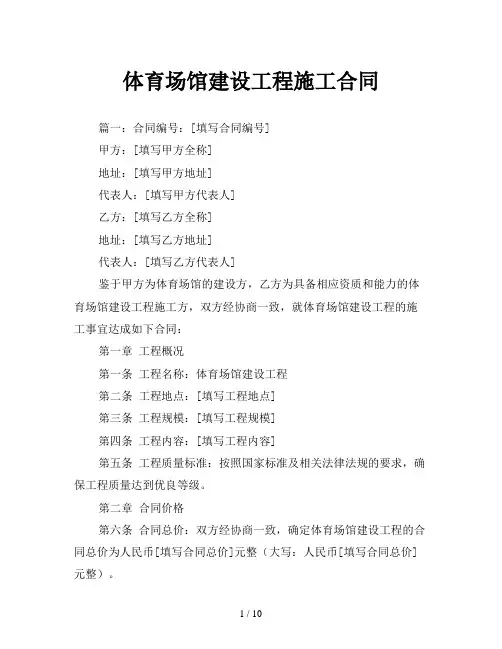 体育场馆建设工程施工合同

篇一：合同编号：[填写合同编号]

甲方：[填写甲方全称]

地址：[填写甲方地址]

代表人：[填写甲方代表人]

乙方：[填写乙方全称]

地址：[填写乙方地址]

代表人：[填写乙方代表人]

鉴于甲方为体育场馆的建设方，乙方为具备相应资质和能力的体育场馆建设工程施工方，双方经协商一致，就体育场馆建设工程的施工事宜达成如下合同：

第一章 工程概况

第一条 工程名称：体育场馆建设工程

第二条 工程地点：[填写工程地点]

第三条 工程规模：[填写工程规模]

第四条 工程内容：[填写工程内容]

第五条 工程质量标准：按照国家标准及相关法律法规的要求，确保工程质量达到优良等级。

第二章 合同价格

第六条 合同总价：双方经协商一致，确定体育场馆建设工程的合同总价为人民币[填写合同总价]元整（大写：人民币[填写合同总价]元整）。

1 / 10